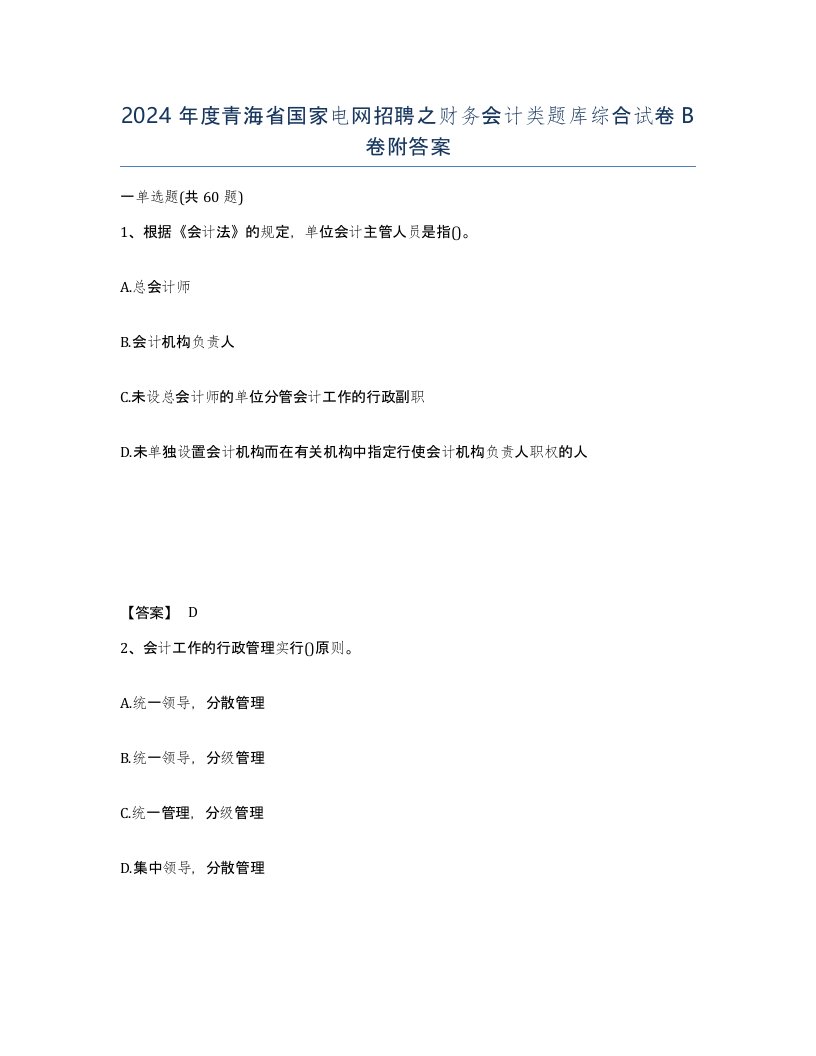 2024 年度青海省国家电网招聘之财务会计类题库综合试卷 B 卷附答案

一单选题(共 60 题)

1、根据《会计法》的规定，单位会计主管人员是指()。

A.总会计师

B.会计机构负责人

C.未设总会计师的单位分管会计工作的行政副职

D.未单独设置会计机构而在有关机构中指定行使会计机构负责人职权的人

【答案】 D

2、会计工作的行政管理实行()原则。

A.统一领导，分散管理

B.统一领导，分级管理

C.统一管理，分级管理

D.集中领导，分散管理